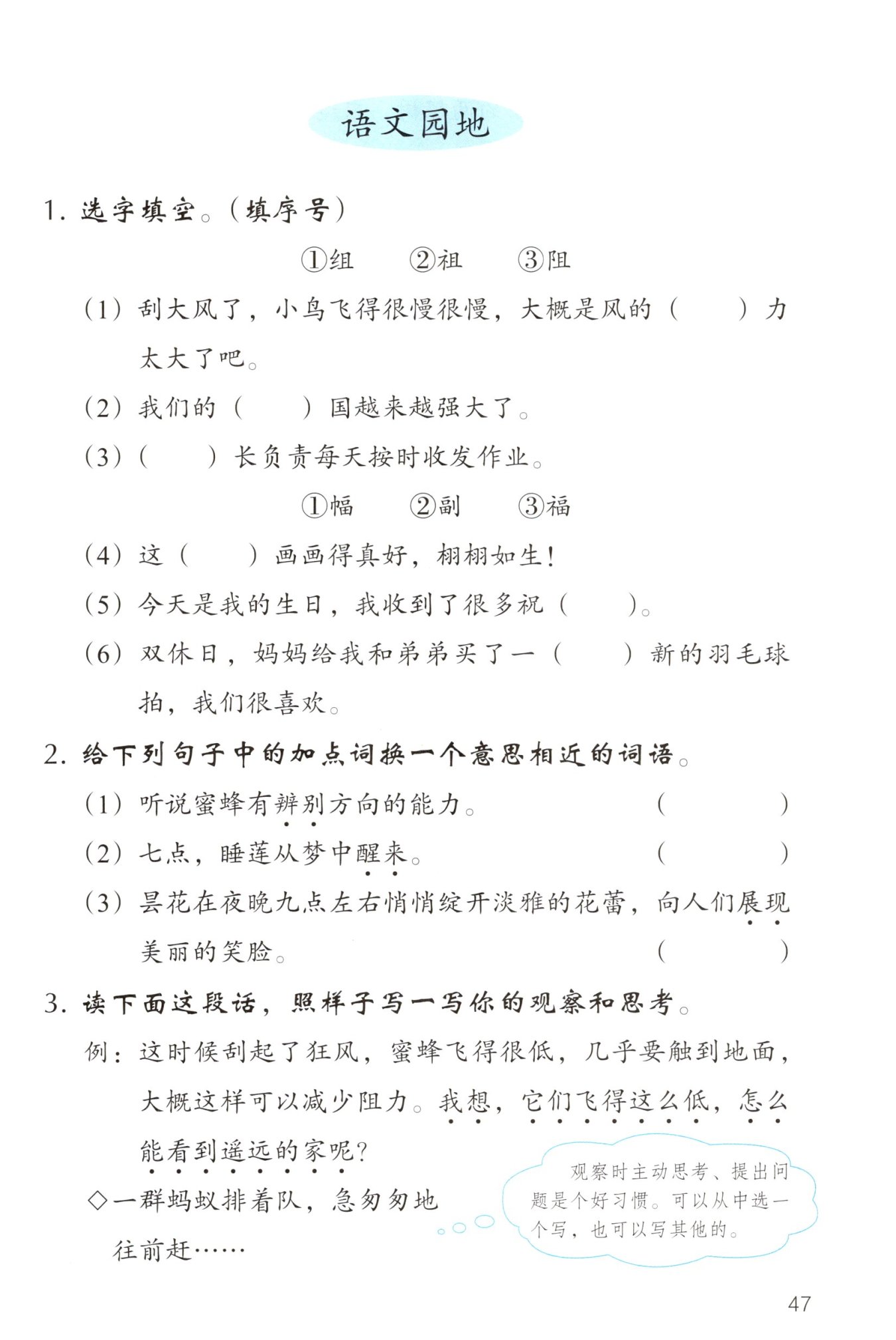 语文园地

1. 选字填空。（填序号）

①组　②祖　③阻

（1）刮大风了，小鸟飞得很慢很慢，大概是风的（　　）力太大了吧。

（2）我们的（　　）国越来越强大了。

（3）（　　）长负责每天按时收发作业。

①幅　②副　③福

（4）这（　　）画画得真好，栩栩如生！

（5）今天是我的生日，我收到了很多祝（　　）。

（6）双休日，妈妈给我和弟弟买了一（　　）新的羽毛球拍，我们很喜欢。

2. 给下列句子中的加点词换一个意思相近的词语。

（1）听说蜜蜂有辨别方向的能力。（　　）

（2）七点，睡莲从梦中醒来。（　　）

（3）昙花在夜晚九点左右悄悄绽开淡雅的花蕾，向人们展现美丽的笑脸。（　　）

3. 读下面这段话，照样子写一写你的观察和思考。

例：这时候刮起了狂风，蜜蜂飞得很低，几乎要触到地面，大概这样可以减少阻力。我想，它们飞得这么低，怎么能看到遥远的家呢？

◇一群蚂蚁排着队，急匆匆地往前赶……

观察时主动思考、提出问题是个好习惯。可以从中选一个写，也可以写其他的。

47